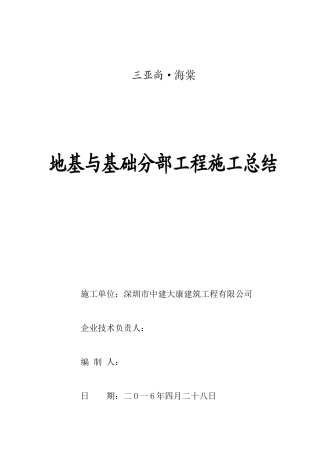 三亚尚·海棠

地基与基础分部工程施工总结

施工单位：深圳市中建大康建筑工程有限公司

企业技术负责人：

编 制 人：

日　　期：二〇一6年四月二十八日